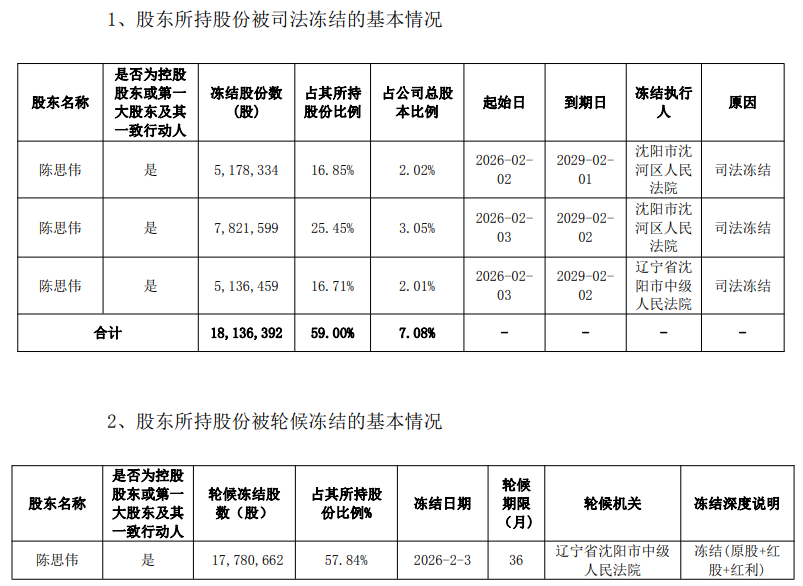 1、股东所持股份被司法冻结的基本情况

| 股东名称 | 是否为控股股东或第一大股东及其一致行动人 | 冻结股份数（股） | 占其所持股份比例 | 占公司总股本比例 | 起始日 | 到期日 | 冻结执行人 | 原因 |
|---|---|---|---|---|---|---|---|---|
| 陈思伟 | 是 | 5，178，334 | 16.85% | 2.02% | 2026-02-02 | 2029-02-01 | 沈阳市沈河区人民法院 | 司法冻结 |
| 陈思伟 | 是 | 7，821，599 | 25.45% | 3.05% | 2026-02-03 | 2029-02-02 | 沈阳市沈河区人民法院 | 司法冻结 |
| 陈思伟 | 是 | 5，136，459 | 16.71% | 2.01% | 2026-02-03 | 2029-02-02 | 辽宁省沈阳市中级人民法院 | 司法冻结 |
| 合计 | | 18，136，392 | 59.00% | 7.08% | - | - | - | - |

2、股东所持股份被轮候冻结的基本情况

| 股东名称 | 是否为控股股东或第一大股东及其一致行动人 | 轮候冻结股数（股） | 占其所持股份比例% | 冻结日期 | 轮候期限（月） | 轮候机关 | 冻结深度说明 |
|---|---|---|---|---|---|---|---|
| 陈思伟 | 是 | 17，780，662 | 57.84% | 2026-2-3 | 36 | 辽宁省沈阳市中级人民法院 | 冻结（原股+红股+红利） |